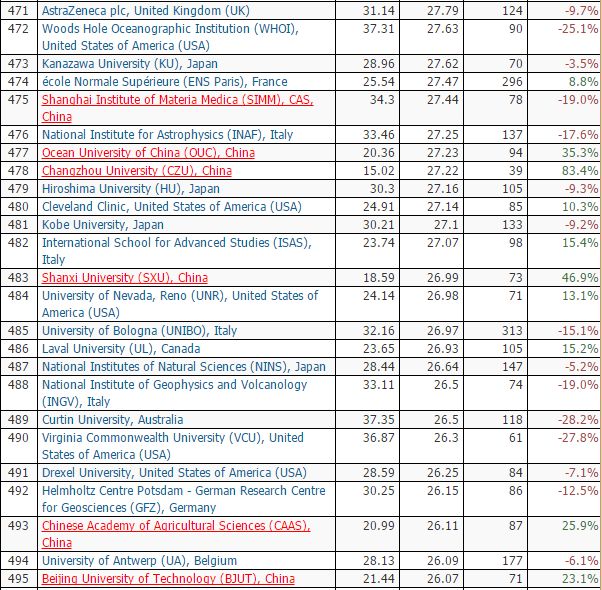 | 471 | AstraZeneca plc, United Kingdom (UK) | 31.14 | 27.79 | 124 | -9.7% |
|---|---|---|---|---|---|
| 472 | Woods Hole Oceanographic Institution (WHOI), United States of America (USA) | 37.31 | 27.63 | 90 | -25.1% |
| 473 | Kanazawa University (KU), Japan | 28.96 | 27.62 | 70 | -3.5% |
| 474 | école Normale Supérieure (ENS Paris), France | 25.54 | 27.47 | 296 | 8.8% |
| 475 | Shanghai Institute of Materia Medica (SIMM), CAS, China | 34.3 | 27.44 | 78 | -19.0% |
| 476 | National Institute for Astrophysics (INAF), Italy | 33.46 | 27.25 | 137 | -17.6% |
| 477 | Ocean University of China (OUC), China | 20.36 | 27.23 | 94 | 35.3% |
| 478 | Changzhou University (CZU), China | 15.02 | 27.22 | 39 | 83.4% |
| 479 | Hiroshima University (HU), Japan | 30.3 | 27.16 | 105 | -9.3% |
| 480 | Cleveland Clinic, United States of America (USA) | 24.91 | 27.14 | 85 | 10.3% |
| 481 | Kobe University, Japan | 30.21 | 27.1 | 133 | -9.2% |
| 482 | International School for Advanced Studies (ISAS), Italy | 23.74 | 27.07 | 98 | 15.4% |
| 483 | Shanxi University (SXU), China | 18.59 | 26.99 | 73 | 46.9% |
| 484 | University of Nevada, Reno (UNR), United States of America (USA) | 24.14 | 26.98 | 71 | 13.1% |
| 485 | University of Bologna (UNIBO), Italy | 32.16 | 26.97 | 313 | -15.1% |
| 486 | Laval University (UL), Canada | 23.65 | 26.93 | 105 | 15.2% |
| 487 | National Institutes of Natural Sciences (NINS), Japan | 28.44 | 26.64 | 147 | -5.2% |
| 488 | National Institute of Geophysics and Volcanology (INGV), Italy | 33.11 | 26.5 | 74 | -19.0% |
| 489 | Curtin University, Australia | 37.35 | 26.5 | 118 | -28.2% |
| 490 | Virginia Commonwealth University (VCU), United States of America (USA) | 36.87 | 26.3 | 61 | -27.8% |
| 491 | Drexel University, United States of America (USA) | 28.59 | 26.25 | 84 | -7.1% |
| 492 | Helmholtz Centre Potsdam - German Research Centre for Geosciences (GFZ), Germany | 30.25 | 26.15 | 86 | -12.5% |
| 493 | Chinese Academy of Agricultural Sciences (CAAS), China | 20.99 | 26.11 | 87 | 25.9% |
| 494 | University of Antwerp (UA), Belgium | 28.13 | 26.09 | 177 | -6.1% |
| 495 | Beijing University of Technology (BJUT), China | 21.44 | 26.07 | 71 | 23.1% |